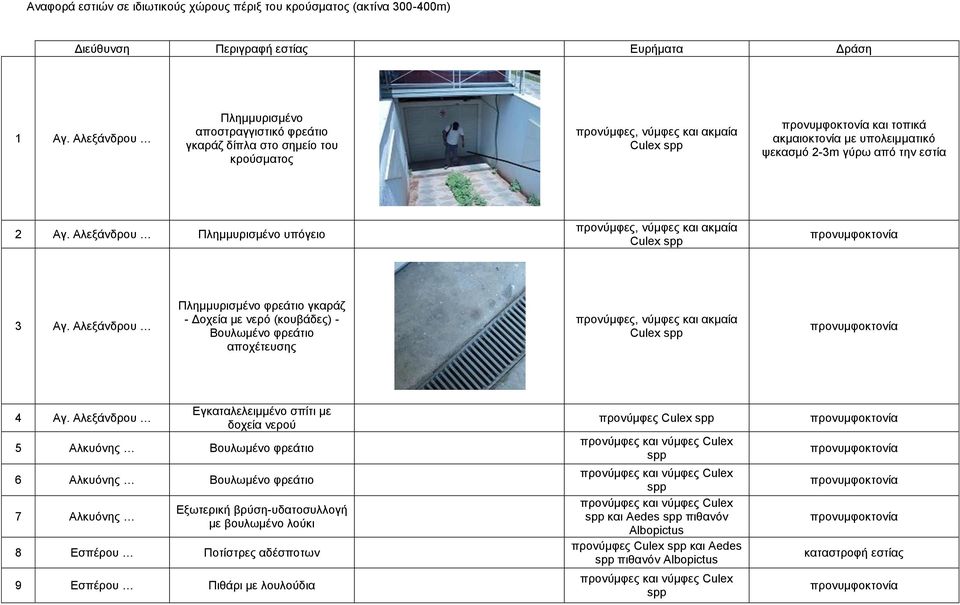 Αναφορά εστιών σε ιδιωτικούς χώρους πέριξ του κρούσματος (ακτίνα 300-400m)

| | Διεύθυνση | Περιγραφή εστίας | | Ευρήματα | Δράση |
|---|---|---|---|---|---|
| 1 | Αγ. Αλεξάνδρου ... | Πλημμυρισμένο αποστραγγιστικό φρεάτιο γκαράζ δίπλα στο σημείο του κρούσματος | | προνύμφες, νύμφες και ακμαία Culex spp | προνυμφοκτονία και τοπικά ακμαιοκτονία με υπολειμματικό ψεκασμό 2-3m γύρω από την εστία |
| 2 | Αγ. Αλεξάνδρου ... | Πλημμυρισμένο υπόγειο | | προνύμφες, νύμφες και ακμαία Culex spp | προνυμφοκτονία |
| 3 | Αγ. Αλεξάνδρου ... | Πλημμυρισμένο φρεάτιο γκαράζ - Δοχεία με νερό (κουβάδες) - Βουλωμένο φρεάτιο αποχέτευσης | | προνύμφες, νύμφες και ακμαία Culex spp | προνυμφοκτονία |
| 4 | Αγ. Αλεξάνδρου ... | Εγκαταλελειμμένο σπίτι με δοχεία νερού | | προνύμφες Culex spp | προνυμφοκτονία |
| 5 | Αλκυόνης ... | Βουλωμένο φρεάτιο | | προνύμφες και νύμφες Culex spp | προνυμφοκτονία |
| 6 | Αλκυόνης ... | Βουλωμένο φρεάτιο | | προνύμφες και νύμφες Culex spp | προνυμφοκτονία |
| 7 | Αλκυόνης ... | Εξωτερική βρύση-υδατοσυλλογή με βουλωμένο λούκι | | προνύμφες και νύμφες Culex spp και Aedes spp πιθανόν Albopictus | προνυμφοκτονία |
| 8 | Εσπέρου ... | Ποτίστρες αδέσποτων | | προνύμφες Culex spp και Aedes spp πιθανόν Albopictus | καταστροφή εστίας |
| 9 | Εσπέρου ... | Πιθάρι με λουλούδια | | προνύμφες και νύμφες Culex spp | προνυμφοκτονία |